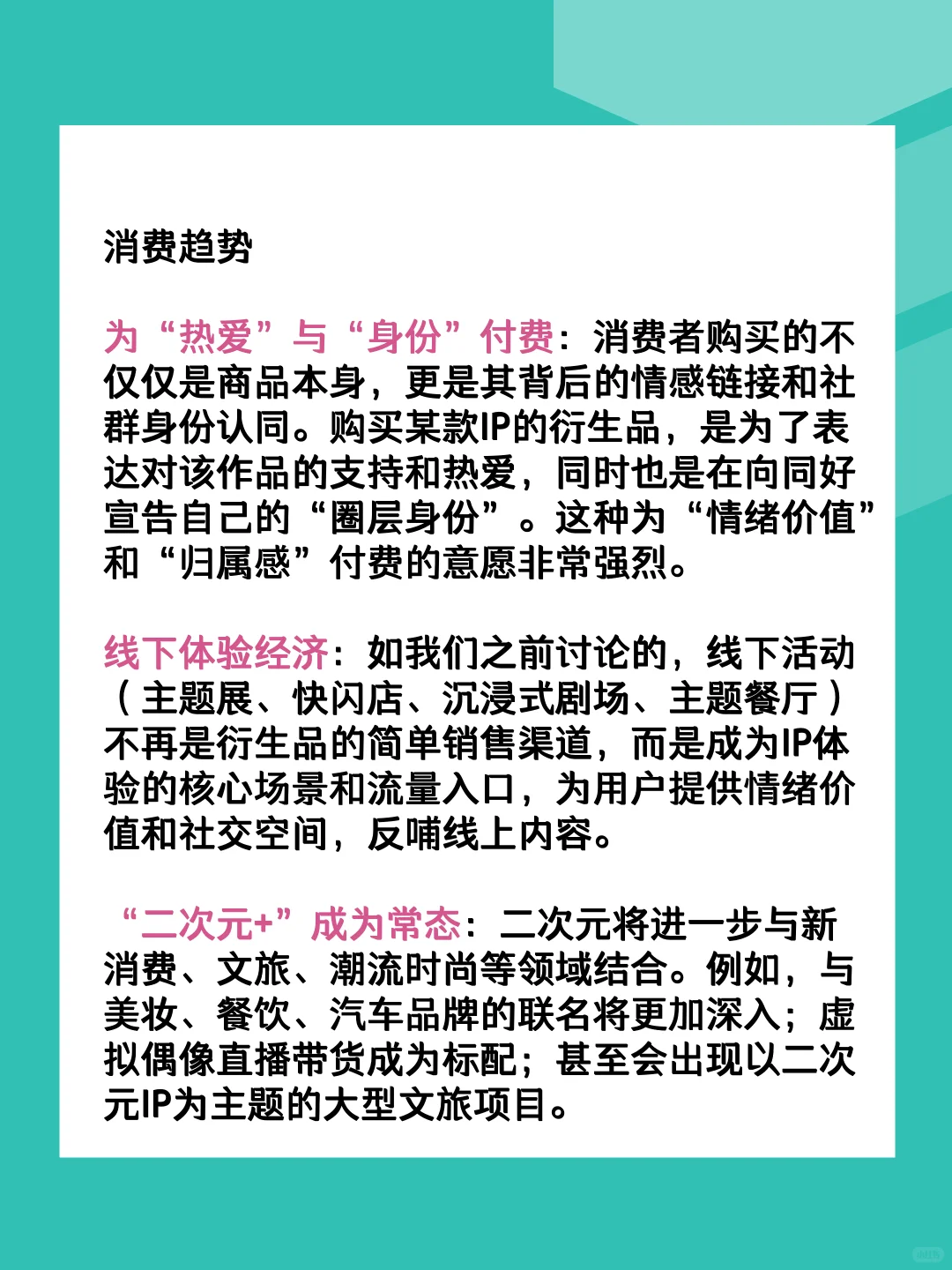 消费趋势

为“热爱”与“身份”付费：消费者购买的不仅仅是商品本身，更是其背后的情感链接和社群身份认同。购买某款IP的衍生品，是为了表达对该作品的支持和热爱，同时也是在向同好宣告自己的“圈层身份”。这种为“情绪价值”和“归属感”付费的意愿非常强烈。

线下体验经济：如我们之前讨论的，线下活动（主题展、快闪店、沉浸式剧场、主题餐厅）不再是衍生品的简单销售渠道，而是成为IP体验的核心场景和流量入口，为用户提供情绪价值和社交空间，反哺线上内容。

“二次元+”成为常态：二次元将进一步与新消费、文旅、潮流时尚等领域结合。例如，与美妆、餐饮、汽车品牌的联名将更加深入；虚拟偶像直播带货成为标配；甚至会出现以二次元IP为主题的大型文旅项目。